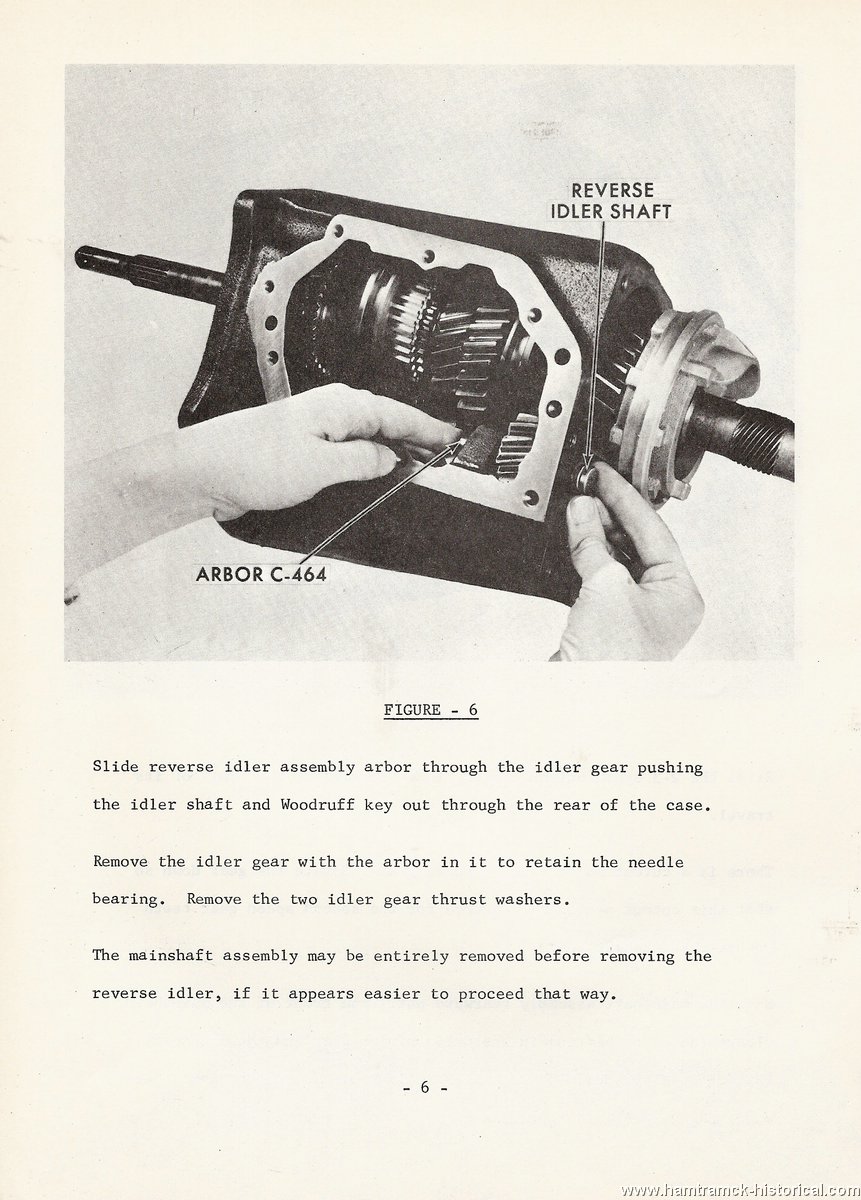 REVERSE IDLER SHAFT

ARBOR C-464

FIGURE - 6

Slide reverse idler assembly arbor through the idler gear pushing the idler shaft and Woodruff key out through the rear of the case.

Remove the idler gear with the arbor in it to retain the needle bearing. Remove the two idler gear thrust washers.

The mainshaft assembly may be entirely removed before removing the reverse idler, if it appears easier to proceed that way.

- 6 -

www.hamtramck-historical.com